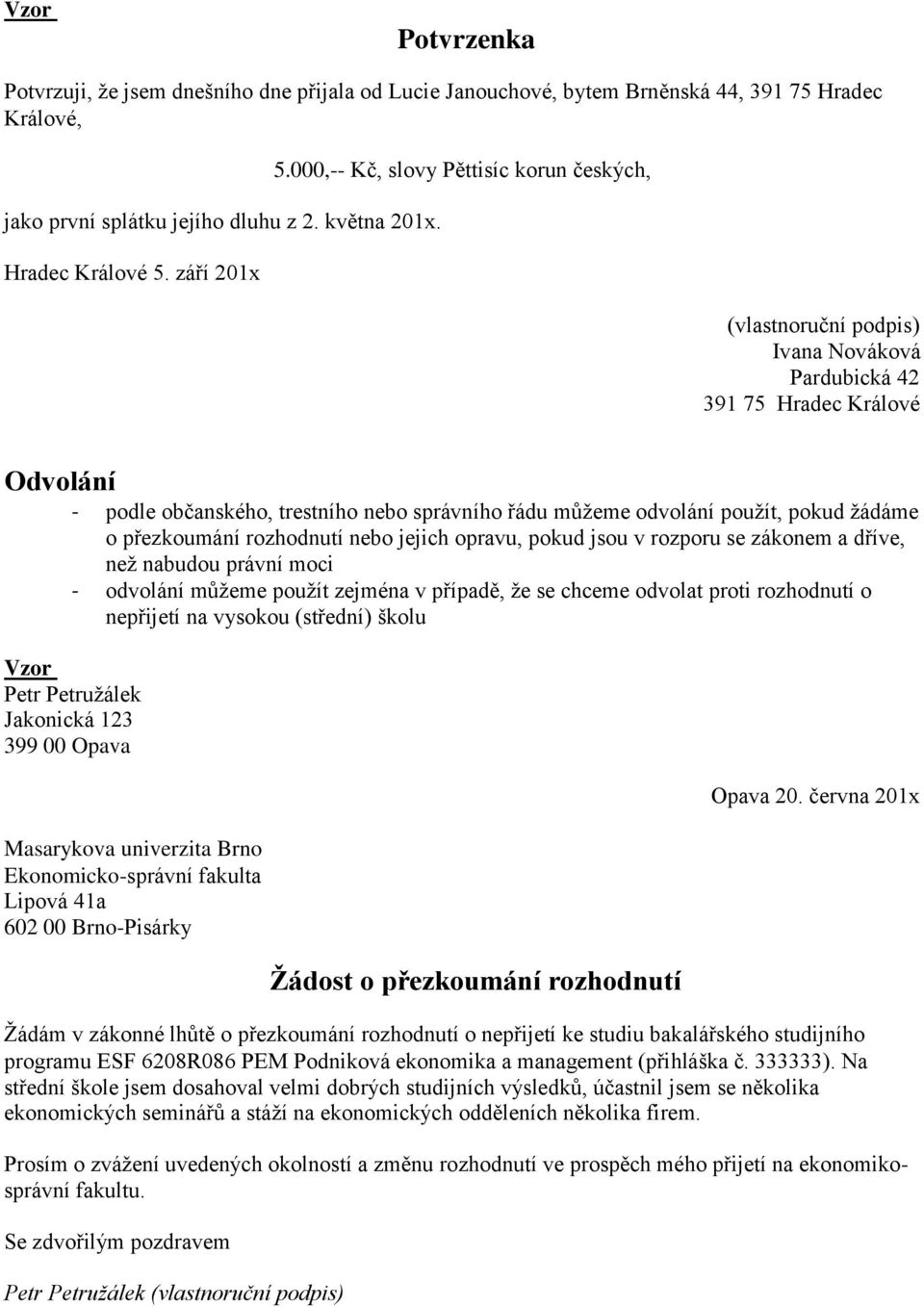 Vzor

Potvrzenka

Potvrzuji, že jsem dnešního dne přijala od Lucie Janouchové, bytem Brněnská 44, 391 75 Hradec Králové,

5.000,-- Kč, slovy Pěttisíc korun českých,

jako první splátku jejího dluhu z 2. května 201x.

Hradec Králové 5. září 201x

(vlastnoruční podpis)
Ivana Nováková
Pardubická 42
391 75 Hradec Králové

Odvolání

- podle občanského, trestního nebo správního řádu můžeme odvolání použít, pokud žádáme o přezkoumání rozhodnutí nebo jejich opravu, pokud jsou v rozporu se zákonem a dříve, než nabudou právní moci
- odvolání můžeme použít zejména v případě, že se chceme odvolat proti rozhodnutí o nepřijetí na vysokou (střední) školu

Vzor
Petr Petružálek
Jakonická 123
399 00 Opava

Opava 20. června 201x

Masarykova univerzita Brno
Ekonomicko-správní fakulta
Lipová 41a
602 00 Brno-Pisárky

Žádost o přezkoumání rozhodnutí

Žádám v zákonné lhůtě o přezkoumání rozhodnutí o nepřijetí ke studiu bakalářského studijního programu ESF 6208R086 PEM Podniková ekonomika a management (přihláška č. 333333). Na střední škole jsem dosahoval velmi dobrých studijních výsledků, účastnil jsem se několika ekonomických seminářů a stáží na ekonomických odděleních několika firem.

Prosím o zvážení uvedených okolností a změnu rozhodnutí ve prospěch mého přijetí na ekonomicko-správní fakultu.

Se zdvořilým pozdravem

Petr Petružálek (vlastnoruční podpis)